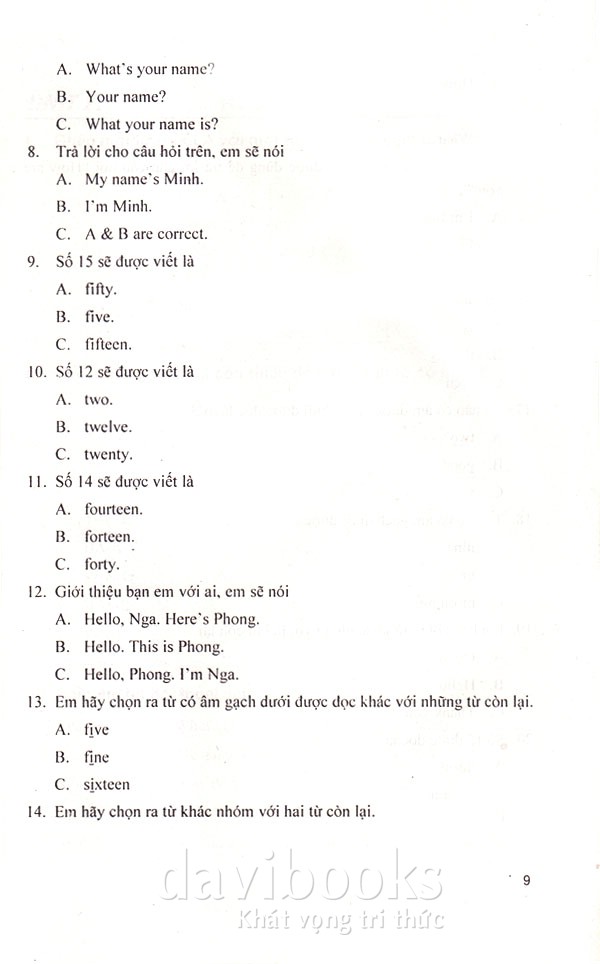 A. What's your name?

B. Your name?

C. What your name is?

8. Trả lời cho câu hỏi trên, em sẽ nói

A. My name's Minh.

B. I'm Minh.

C. A & B are correct.

9. Số 15 sẽ được viết là

A. fifty.

B. five.

C. fifteen.

10. Số 12 sẽ được viết là

A. two.

B. twelve.

C. twenty.

11. Số 14 sẽ được viết là

A. fourteen.

B. forteen.

C. forty.

12. Giới thiệu bạn em với ai, em sẽ nói

A. Hello, Nga. Here's Phong.

B. Hello. This is Phong.

C. Hello, Phong. I'm Nga.

13. Em hãy chọn ra từ có âm gạch dưới được đọc khác với những từ còn lại.

A. five

B. fine

C. sixteen

14. Em hãy chọn ra từ khác nhóm với hai từ còn lại.

9

davibooks
Khát vọng tri thức